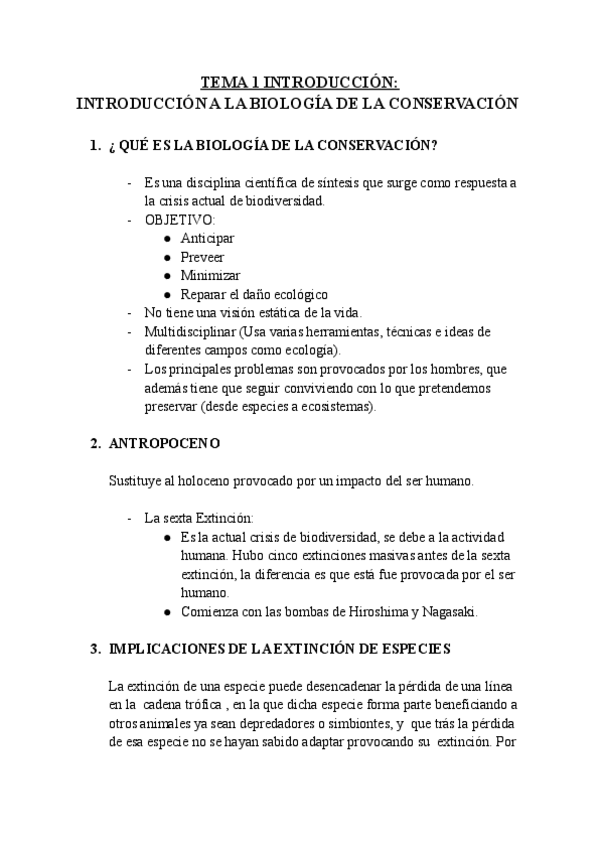 TEMA 1 INTRODUCCIÓN:
INTRODUCCIÓN A LA BIOLOGÍA DE LA CONSERVACIÓN

1. ¿ QUÉ ES LA BIOLOGÍA DE LA CONSERVACIÓN?

- Es una disciplina científica de síntesis que surge como respuesta a la crisis actual de biodiversidad.
- OBJETIVO:
  ● Anticipar
  ● Preveer
  ● Minimizar
  ● Reparar el daño ecológico
- No tiene una visión estática de la vida.
- Multidisciplinar (Usa varias herramientas, técnicas e ideas de diferentes campos como ecología).
- Los principales problemas son provocados por los hombres, que además tiene que seguir conviviendo con lo que pretendemos preservar (desde especies a ecosistemas).

2. ANTROPOCENO

Sustituye al holoceno provocado por un impacto del ser humano.

- La sexta Extinción:
  ● Es la actual crisis de biodiversidad, se debe a la actividad humana. Hubo cinco extinciones masivas antes de la sexta extinción, la diferencia es que está fue provocada por el ser humano.
  ● Comienza con las bombas de Hiroshima y Nagasaki.

3. IMPLICACIONES DE LA EXTINCIÓN DE ESPECIES

La extinción de una especie puede desencadenar la pérdida de una línea en la cadena trófica , en la que dicha especie forma parte beneficiando a otros animales ya sean depredadores o simbiontes, y que trás la pérdida de esa especie no se hayan sabido adaptar provocando su extinción. Por